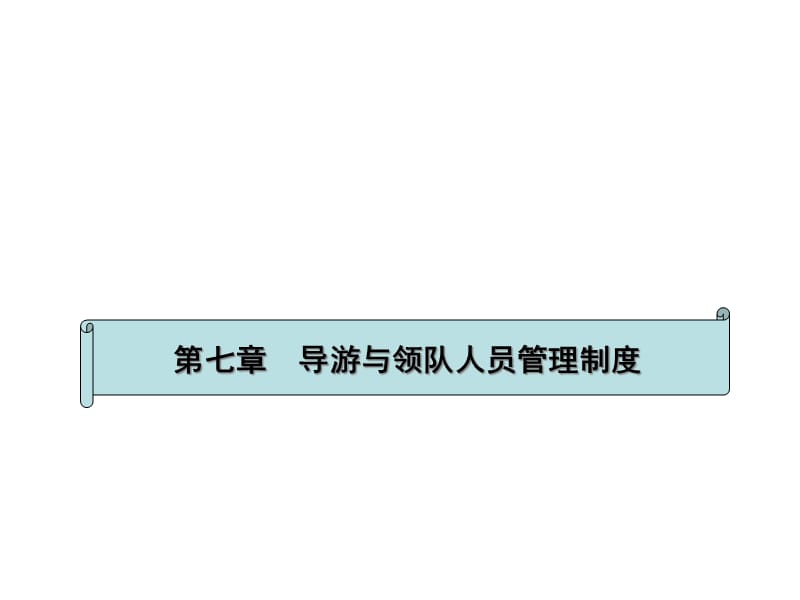 第七章　导游与领队人员管理制度